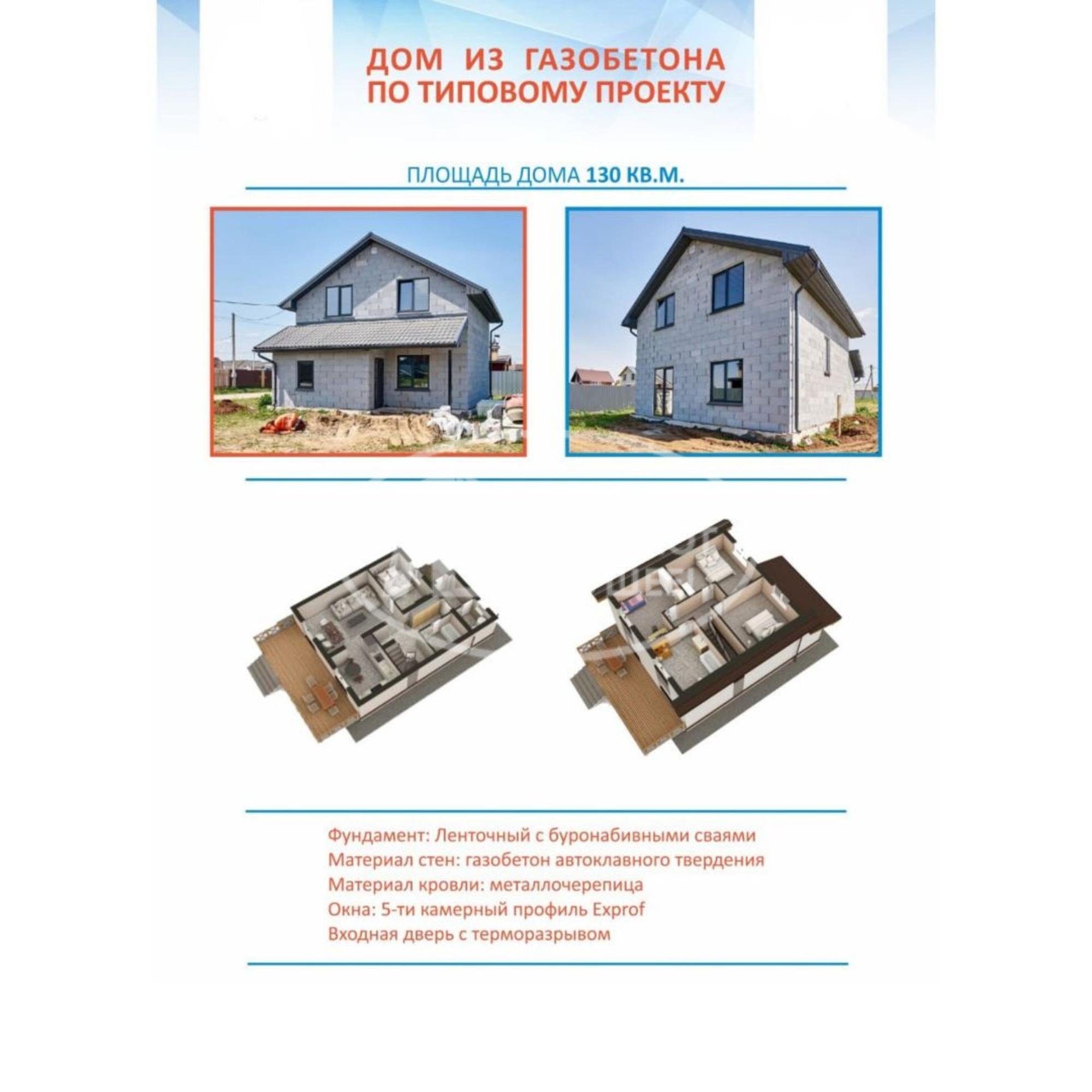 ДОМ ИЗ ГАЗОБЕТОНА
ПО ТИПОВОМУ ПРОЕКТУ

ПЛОЩАДЬ ДОМА 130 КВ.М.

Фундамент: Ленточный с буронабивными сваями
Материал стен: газобетон автоклавного твердения
Материал кровли: металлочерепица
Окна: 5-ти камерный профиль Exprof
Входная дверь с терморазрывом